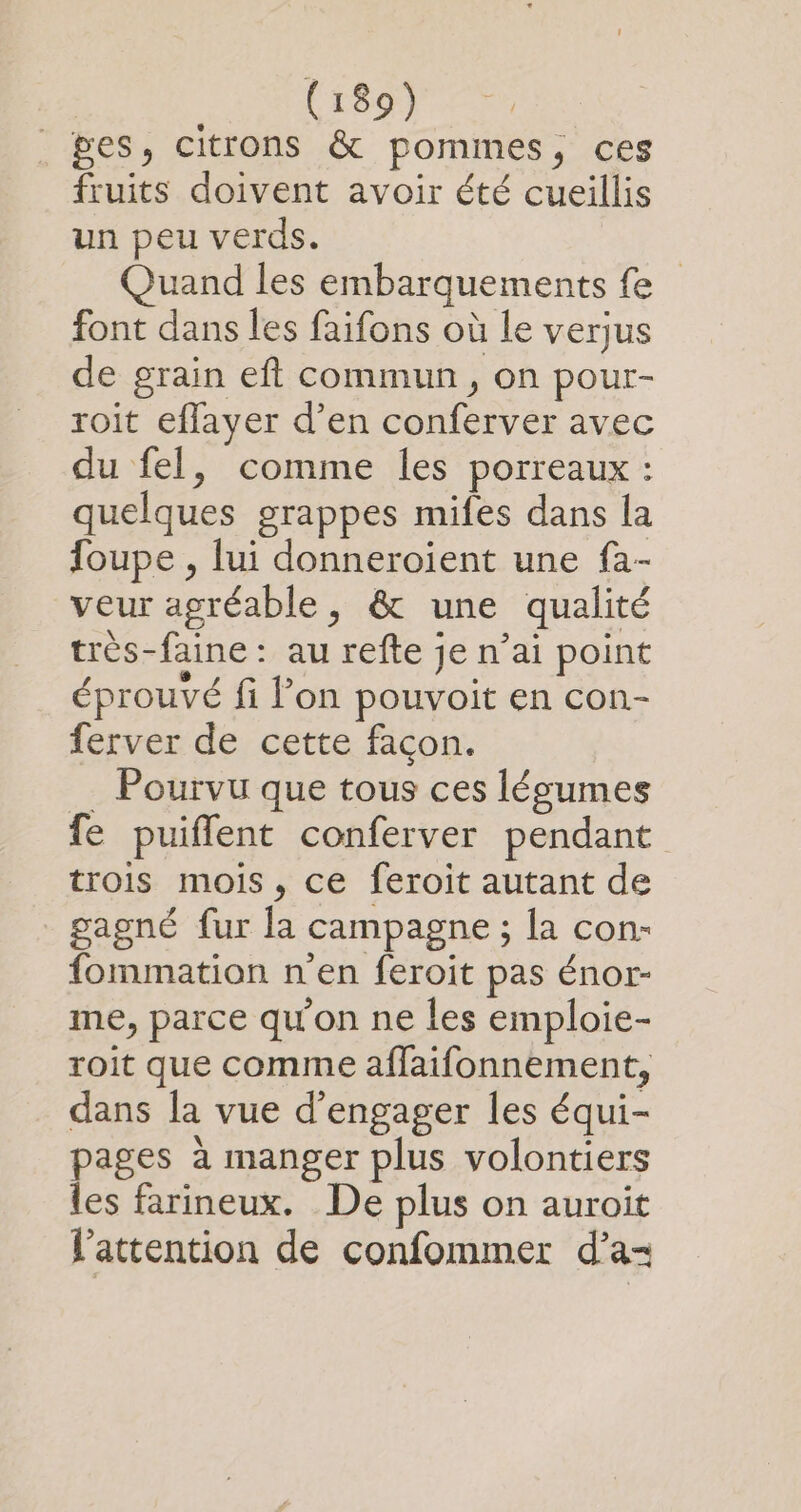 (189)

ges, citrons & pommes, ces fruits doivent avoir été cueillis un peu verds.

Quand les embarquements fe font dans les faifons où le verjus de grain eft commun, on pourroit effayer d'en conferver avec du fel, comme les porreaux : quelques grappes mifes dans la foupe, lui donneroient une faveur agréable, & une qualité très-faine : au refte je n'ai point éprouvé fi l'on pouvoit en conferver de cette façon.

Pourvu que tous ces légumes fe puiffent conferver pendant trois mois, ce feroit autant de gagné fur la campagne ; la confommation n'en feroit pas énorme, parce qu'on ne les emploieroit que comme affaifonnement, dans la vue d'engager les équipages à manger plus volontiers les farineux. De plus on auroit l'attention de confommer d'a-